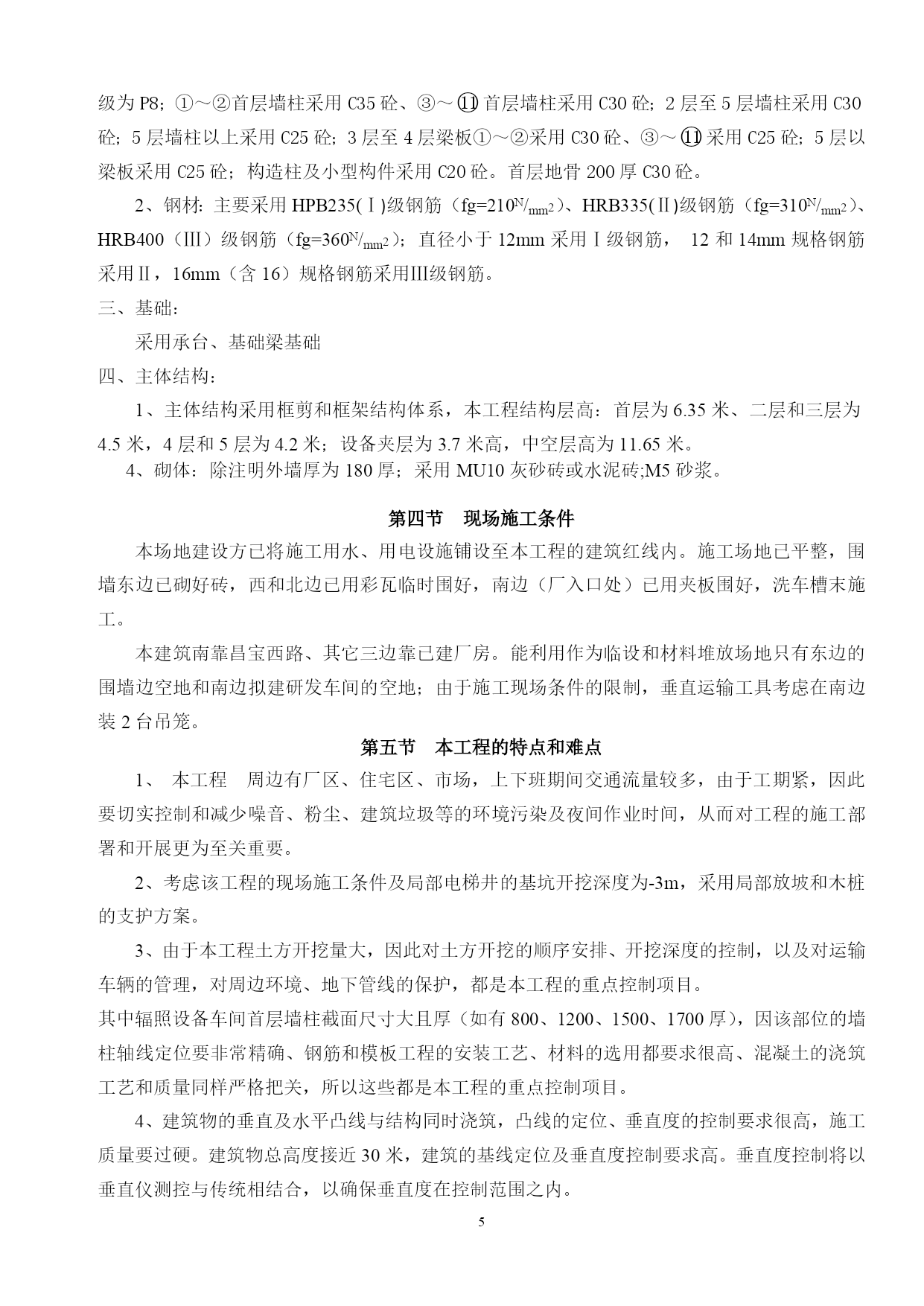 级为 P8；①～②首层墙柱采用 C35 砼、③～⑪首层墙柱采用 C30 砼；2 层至 5 层墙柱采用 C30 砼；5 层墙柱以上采用 C25 砼；3 层至 4 层梁板①～②采用 C30 砼、③～⑪采用 C25 砼；5 层以梁板采用 C25 砼；构造柱及小型构件采用 C20 砼。首层地骨 200 厚 C30 砼。

2、钢材：主要采用 HPB235(Ⅰ)级钢筋（fg=210$^{N}/_{mm^2}$）、HRB335(Ⅱ)级钢筋（fg=310$^{N}/_{mm^2}$）、HRB400（Ⅲ）级钢筋（fg=360$^{N}/_{mm^2}$）；直径小于 12mm 采用Ⅰ级钢筋， 12 和 14mm 规格钢筋采用Ⅱ，16mm（含 16）规格钢筋采用Ⅲ级钢筋。

三、基础：

采用承台、基础梁基础

四、主体结构：

1、主体结构采用框剪和框架结构体系，本工程结构层高：首层为 6.35 米、二层和三层为 4.5 米，4 层和 5 层为 4.2 米；设备夹层为 3.7 米高，中空层高为 11.65 米。

4、砌体：除注明外墙厚为 180 厚；采用 MU10 灰砂砖或水泥砖;M5 砂浆。

第四节 现场施工条件

本场地建设方已将施工用水、用电设施铺设至本工程的建筑红线内。施工场地已平整，围墙东边已砌好砖，西和北边已用彩瓦临时围好，南边（厂入口处）已用夹板围好，洗车槽末施工。

本建筑南靠昌宝西路、其它三边靠已建厂房。能利用作为临设和材料堆放场地只有东边的围墙边空地和南边拟建研发车间的空地；由于施工现场条件的限制，垂直运输工具考虑在南边装 2 台吊笼。

第五节 本工程的特点和难点

1、 本工程 周边有厂区、住宅区、市场，上下班期间交通流量较多，由于工期紧，因此要切实控制和减少噪音、粉尘、建筑垃圾等的环境污染及夜间作业时间，从而对工程的施工部署和开展更为至关重要。

2、考虑该工程的现场施工条件及局部电梯井的基坑开挖深度为-3m，采用局部放坡和木桩的支护方案。

3、由于本工程土方开挖量大，因此对土方开挖的顺序安排、开挖深度的控制，以及对运输车辆的管理，对周边环境、地下管线的保护，都是本工程的重点控制项目。

其中辐照设备车间首层墙柱截面尺寸大且厚（如有 800、1200、1500、1700 厚），因该部位的墙柱轴线定位要非常精确、钢筋和模板工程的安装工艺、材料的选用都要求很高、混凝土的浇筑工艺和质量同样严格把关，所以这些都是本工程的重点控制项目。

4、建筑物的垂直及水平凸线与结构同时浇筑，凸线的定位、垂直度的控制要求很高，施工质量要过硬。建筑物总高度接近 30 米，建筑的基线定位及垂直度控制要求高。垂直度控制将以垂直仪测控与传统相结合，以确保垂直度在控制范围之内。

5